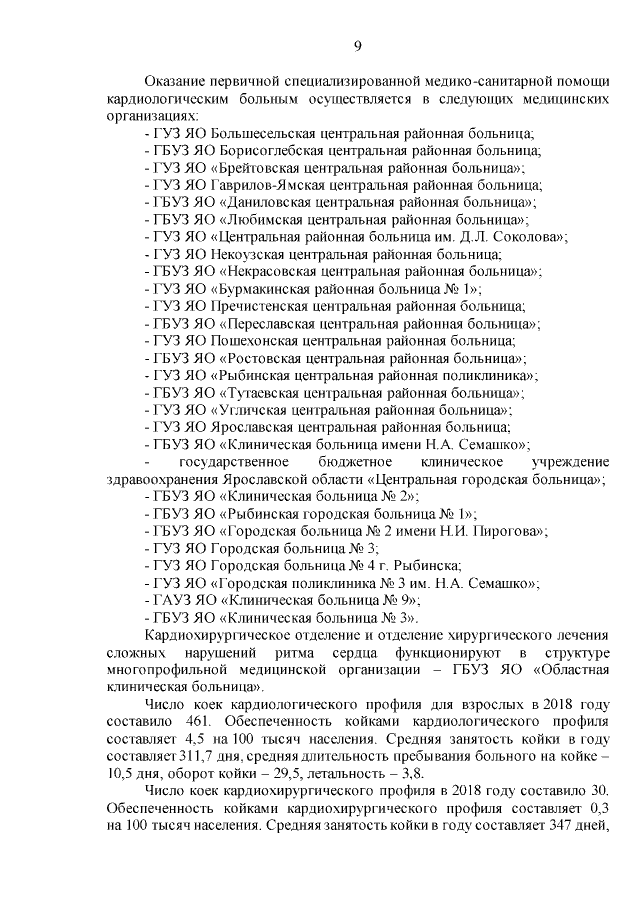 9

Оказание первичной специализированной медико-санитарной помощи кардиологическим больным осуществляется в следующих медицинских организациях:
- ГУЗ ЯО Большесельская центральная районная больница;
- ГБУЗ ЯО Борисоглебская центральная районная больница;
- ГУЗ ЯО «Брейтовская центральная районная больница»;
- ГУЗ ЯО Гаврилов-Ямская центральная районная больница;
- ГБУЗ ЯО «Даниловская центральная районная больница»;
- ГБУЗ ЯО «Любимская центральная районная больница»;
- ГУЗ ЯО «Центральная районная больница им. Д.Л. Соколова»;
- ГУЗ ЯО Некоузская центральная районная больница;
- ГБУЗ ЯО «Некрасовская центральная районная больница»;
- ГУЗ ЯО «Бурмакинская районная больница № 1»;
- ГУЗ ЯО Пречистенская центральная районная больница;
- ГБУЗ ЯО «Переславская центральная районная больница»;
- ГУЗ ЯО Пошехонская центральная районная больница;
- ГБУЗ ЯО «Ростовская центральная районная больница»;
- ГУЗ ЯО «Рыбинская центральная районная поликлиника»;
- ГБУЗ ЯО «Тутаевская центральная районная больница»;
- ГУЗ ЯО «Угличская центральная районная больница»;
- ГУЗ ЯО Ярославская центральная районная больница;
- ГБУЗ ЯО «Клиническая больница имени Н.А. Семашко»;
- государственное бюджетное клиническое учреждение здравоохранения Ярославской области «Центральная городская больница»;
- ГБУЗ ЯО «Клиническая больница № 2»;
- ГБУЗ ЯО «Рыбинская городская больница № 1»;
- ГБУЗ ЯО «Городская больница № 2 имени Н.И. Пирогова»;
- ГУЗ ЯО Городская больница № 3;
- ГУЗ ЯО Городская больница № 4 г. Рыбинска;
- ГУЗ ЯО «Городская поликлиника № 3 им. Н.А. Семашко»;
- ГАУЗ ЯО «Клиническая больница № 9»;
- ГБУЗ ЯО «Клиническая больница № 3».

Кардиохирургическое отделение и отделение хирургического лечения сложных нарушений ритма сердца функционируют в структуре многопрофильной медицинской организации – ГБУЗ ЯО «Областная клиническая больница».

Число коек кардиологического профиля для взрослых в 2018 году составило 461. Обеспеченность койками кардиологического профиля составляет 4,5 на 100 тысяч населения. Средняя занятость койки в году составляет 311,7 дня, средняя длительность пребывания больного на койке – 10,5 дня, оборот койки – 29,5, летальность – 3,8.

Число коек кардиохирургического профиля в 2018 году составило 30. Обеспеченность койками кардиохирургического профиля составляет 0,3 на 100 тысяч населения. Средняя занятость койки в году составляет 347 дней,